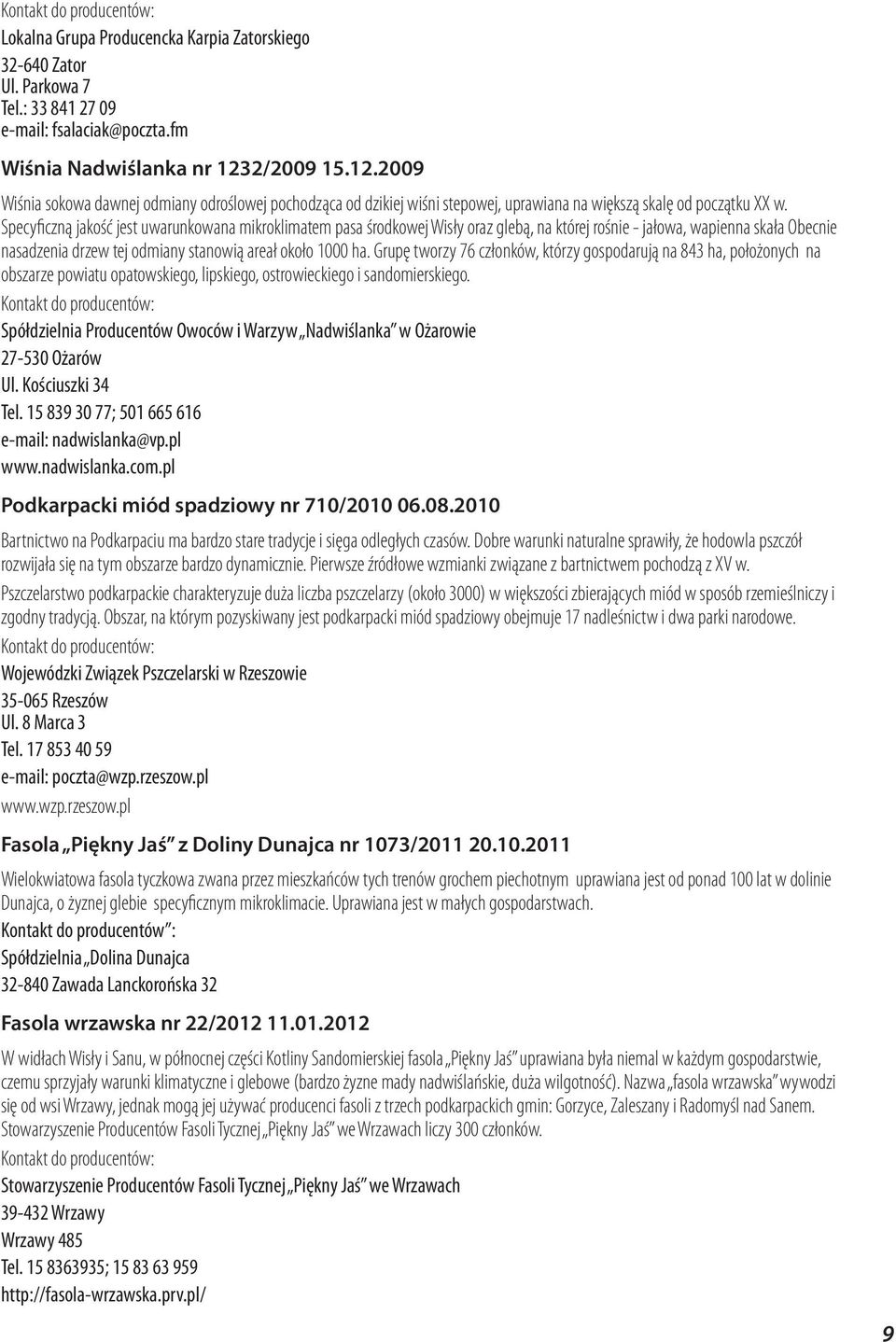 Kontakt do producentów:

Lokalna Grupa Producencka Karpia Zatorskiego

32-640 Zator

Ul. Parkowa 7

Tel.: 33 841 27 09

e-mail: fsalaciak@poczta.fm

Wiśnia Nadwiślanka nr 1232/2009 15.12.2009

Wiśnia sokowa dawnej odmiany odroślowej pochodząca od dzikiej wiśni stepowej, uprawiana na większą skalę od początku XX w. Specyficzną jakość jest uwarunkowana mikroklimatem pasa środkowej Wisły oraz glebą, na której rośnie - jałowa, wapienna skała Obecnie nasadzenia drzew tej odmiany stanowią areał około 1000 ha. Grupę tworzy 76 członków, którzy gospodarują na 843 ha, położonych na obszarze powiatu opatowskiego, lipskiego, ostrowieckiego i sandomierskiego.

Kontakt do producentów:

Spółdzielnia Producentów Owoców i Warzyw „Nadwiślanka" w Ożarowie

27-530 Ożarów

Ul. Kościuszki 34

Tel. 15 839 30 77; 501 665 616

e-mail: nadwislanka@vp.pl

www.nadwislanka.com.pl

Podkarpacki miód spadziowy nr 710/2010 06.08.2010

Bartnictwo na Podkarpaciu ma bardzo stare tradycje i sięga odległych czasów. Dobre warunki naturalne sprawiły, że hodowla pszczół rozwijała się na tym obszarze bardzo dynamicznie. Pierwsze źródłowe wzmianki związane z bartnictwem pochodzą z XV w.

Pszczelarstwo podkarpackie charakteryzuje duża liczba pszczelarzy (około 3000) w większości zbierających miód w sposób rzemieślniczy i zgodny tradycją. Obszar, na którym pozyskiwany jest podkarpacki miód spadziowy obejmuje 17 nadleśnictw i dwa parki narodowe.

Kontakt do producentów:

Wojewódzki Związek Pszczelarski w Rzeszowie

35-065 Rzeszów

Ul. 8 Marca 3

Tel. 17 853 40 59

e-mail: poczta@wzp.rzeszow.pl

www.wzp.rzeszow.pl

Fasola „Piękny Jaś" z Doliny Dunajca nr 1073/2011 20.10.2011

Wielokwiatowa fasola tyczkowa zwana przez mieszkańców tych trenów grochem piechotnym uprawiana jest od ponad 100 lat w dolinie Dunajca, o żyznej glebie specyficznym mikroklimacie. Uprawiana jest w małych gospodarstwach.

Kontakt do producentów":

Spółdzielnia „Dolina Dunajca

32-840 Zawada Lanckorońska 32

Fasola wrzawska nr 22/2012 11.01.2012

W widłach Wisły i Sanu, w północnej części Kotliny Sandomierskiej fasola „Piękny Jaś" uprawiana była niemal w każdym gospodarstwie, czemu sprzyjały warunki klimatyczne i glebowe (bardzo żyzne mady nadwiślańskie, duża wilgotność). Nazwa „fasola wrzawska" wywodzi się od wsi Wrzawy, jednak mogą jej używać producenci fasoli z trzech podkarpackich gmin: Gorzyce, Zaleszany i Radomyśl nad Sanem. Stowarzyszenie Producentów Fasoli Tycznej „Piękny Jaś" we Wrzawach liczy 300 członków.

Kontakt do producentów:

Stowarzyszenie Producentów Fasoli Tycznej „Piękny Jaś" we Wrzawach

39-432 Wrzawy

Wrzawy 485

Tel. 15 8363935; 15 83 63 959

http://fasola-wrzawska.prv.pl/

9